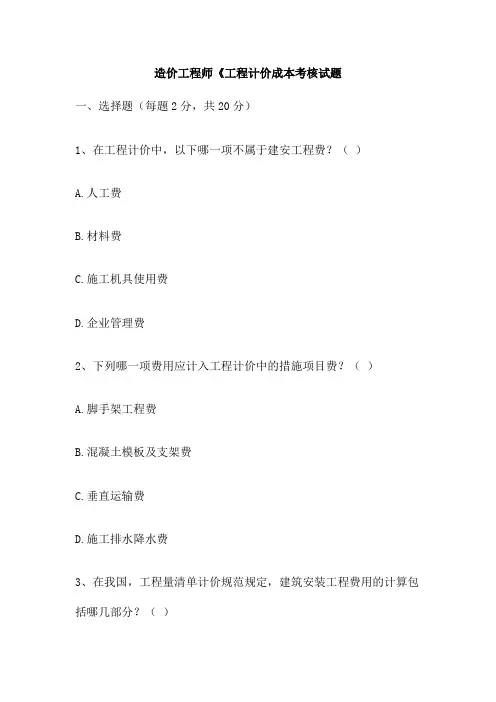 造价工程师《工程计价成本考核试题

一、选择题（每题 2 分，共 20 分）

1、在工程计价中，以下哪一项不属于建安工程费？（ ）

A. 人工费

B. 材料费

C. 施工机具使用费

D. 企业管理费

2、下列哪一项费用应计入工程计价中的措施项目费？（ ）

A. 脚手架工程费

B. 混凝土模板及支架费

C. 垂直运输费

D. 施工排水降水费

3、在我国，工程量清单计价规范规定，建筑安装工程费用的计算包括哪几部分？（ ）